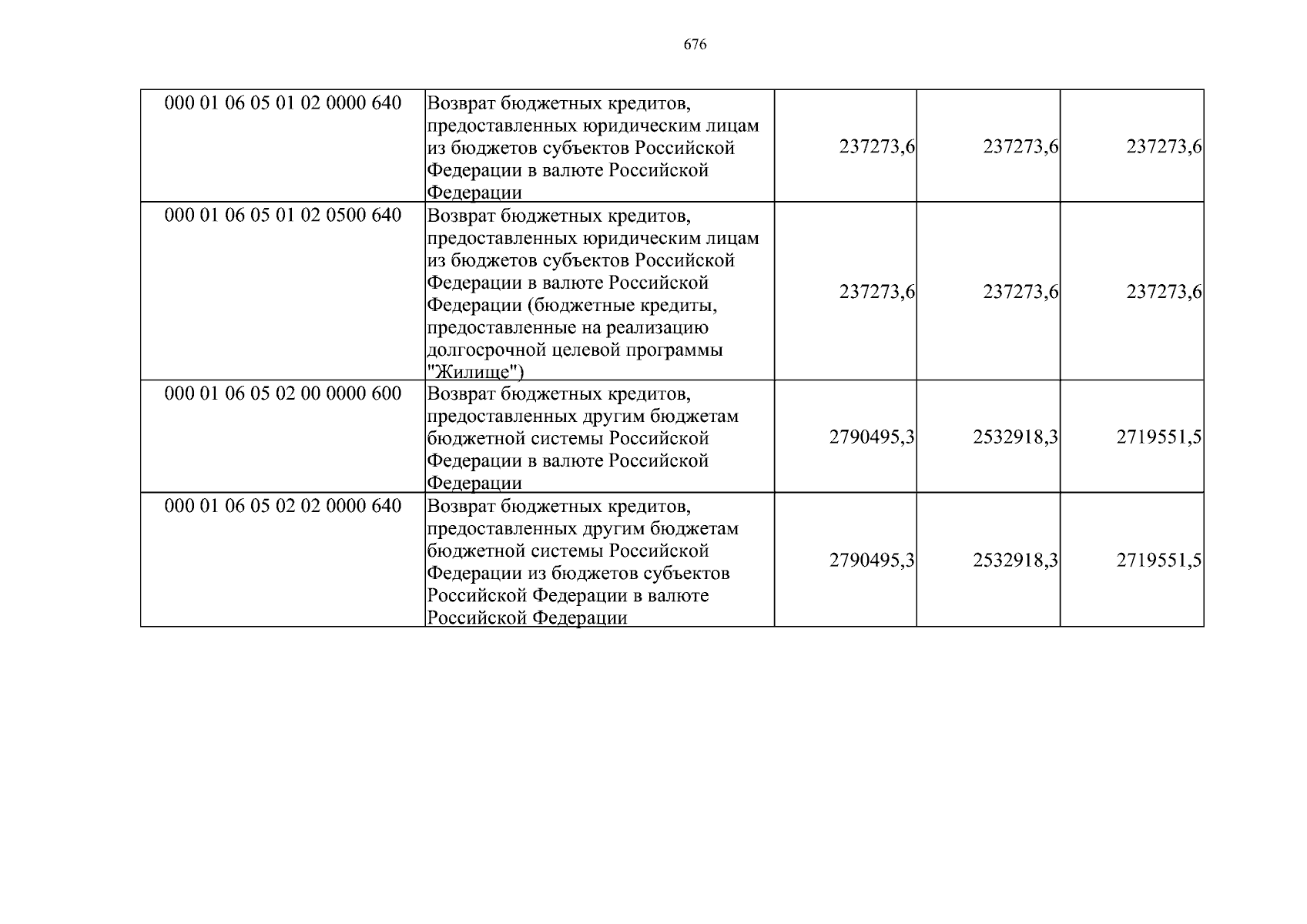 676

| 000 01 06 05 01 02 0000 640 | Возврат бюджетных кредитов, предоставленных юридическим лицам из бюджетов субъектов Российской Федерации в валюте Российской Федерации | 237273,6 | 237273,6 | 237273,6 |
|---|---|---|---|---|
| 000 01 06 05 01 02 0500 640 | Возврат бюджетных кредитов, предоставленных юридическим лицам из бюджетов субъектов Российской Федерации в валюте Российской Федерации (бюджетные кредиты, предоставленные на реализацию долгосрочной целевой программы "Жилище") | 237273,6 | 237273,6 | 237273,6 |
| 000 01 06 05 02 00 0000 600 | Возврат бюджетных кредитов, предоставленных другим бюджетам бюджетной системы Российской Федерации в валюте Российской Федерации | 2790495,3 | 2532918,3 | 2719551,5 |
| 000 01 06 05 02 02 0000 640 | Возврат бюджетных кредитов, предоставленных другим бюджетам бюджетной системы Российской Федерации из бюджетов субъектов Российской Федерации в валюте Российской Федерации | 2790495,3 | 2532918,3 | 2719551,5 |